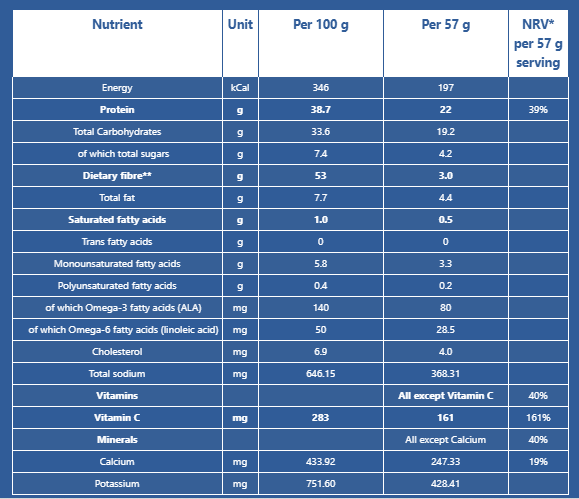 | Nutrient | Unit | Per 100 g | Per 57 g | NRV* per 57 g serving |
|---|---|---|---|---|
| Energy | kCal | 346 | 197 | |
| Protein | g | 38.7 | 22 | 39% |
| Total Carbohydrates | g | 33.6 | 19.2 | |
| of which total sugars | g | 7.4 | 4.2 | |
| Dietary fibre** | g | 53 | 3.0 | |
| Total fat | g | 7.7 | 4.4 | |
| Saturated fatty acids | g | 1.0 | 0.5 | |
| Trans fatty acids | g | 0 | 0 | |
| Monounsaturated fatty acids | g | 5.8 | 3.3 | |
| Polyunsaturated fatty acids | g | 0.4 | 0.2 | |
| of which Omega-3 fatty acids (ALA) | mg | 140 | 80 | |
| of which Omega-6 fatty acids (linoleic acid) | mg | 50 | 28.5 | |
| Cholesterol | mg | 6.9 | 4.0 | |
| Total sodium | mg | 646.15 | 368.31 | |
| Vitamins | | | All except Vitamin C | 40% |
| Vitamin C | mg | 283 | 161 | 161% |
| Minerals | | | All except Calcium | 40% |
| Calcium | mg | 433.92 | 247.33 | 19% |
| Potassium | mg | 751.60 | 428.41 | |